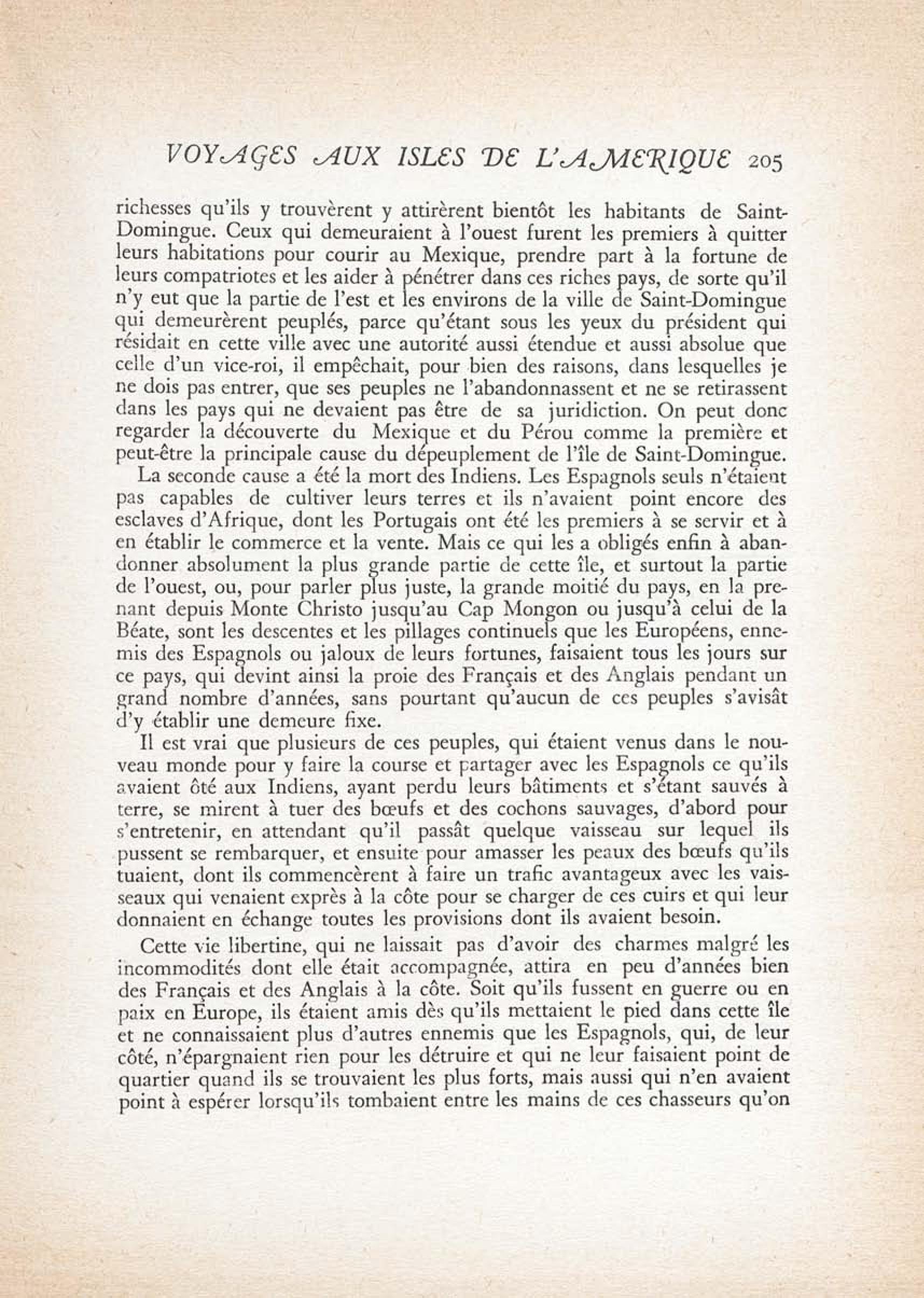 VOYAGES AUX ISLES DE L'AMERIQUE 205

richesses qu'ils y trouvèrent y attirèrent bientôt les habitants de Saint-Domingue. Ceux qui demeuraient à l'ouest furent les premiers à quitter leurs habitations pour courir au Mexique, prendre part à la fortune de leurs compatriotes et les aider à pénétrer dans ces riches pays, de sorte qu'il n'y eut que la partie de l'est et les environs de la ville de Saint-Domingue qui demeurèrent peuplés, parce qu'étant sous les yeux du président qui résidait en cette ville avec une autorité aussi étendue et aussi absolue que celle d'un vice-roi, il empêchait, pour bien des raisons, dans lesquelles je ne dois pas entrer, que ses peuples ne l'abandonnassent et ne se retirassent dans les pays qui ne devaient pas être de sa juridiction. On peut donc regarder la découverte du Mexique et du Pérou comme la première et peut-être la principale cause du dépeuplement de l'île de Saint-Domingue.

La seconde cause a été la mort des Indiens. Les Espagnols seuls n'étaient pas capables de cultiver leurs terres et ils n'avaient point encore des esclaves d'Afrique, dont les Portugais ont été les premiers à se servir et à en établir le commerce et la vente. Mais ce qui les a obligés enfin à abandonner absolument la plus grande partie de cette île, et surtout la partie de l'ouest, ou, pour parler plus juste, la grande moitié du pays, en la prenant depuis Monte Christo jusqu'au Cap Mongon ou jusqu'à celui de la Béate, sont les descentes et les pillages continuels que les Européens, ennemis des Espagnols ou jaloux de leurs fortunes, faisaient tous les jours sur ce pays, qui devint ainsi la proie des Français et des Anglais pendant un grand nombre d'années, sans pourtant qu'aucun de ces peuples s'avisât d'y établir une demeure fixe.

Il est vrai que plusieurs de ces peuples, qui étaient venus dans le nouveau monde pour y faire la course et partager avec les Espagnols ce qu'ils avaient ôté aux Indiens, ayant perdu leurs bâtiments et s'étant sauvés à terre, se mirent à tuer des bœufs et des cochons sauvages, d'abord pour s'entretenir, en attendant qu'il passât quelque vaisseau sur lequel ils pussent se rembarquer, et ensuite pour amasser les peaux des bœufs qu'ils tuaient, dont ils commencèrent à faire un trafic avantageux avec les vaisseaux qui venaient exprès à la côte pour se charger de ces cuirs et qui leur donnaient en échange toutes les provisions dont ils avaient besoin.

Cette vie libertine, qui ne laissait pas d'avoir des charmes malgré les incommodités dont elle était accompagnée, attira en peu d'années bien des Français et des Anglais à la côte. Soit qu'ils fussent en guerre ou en paix en Europe, ils étaient amis dès qu'ils mettaient le pied dans cette île et ne connaissaient plus d'autres ennemis que les Espagnols, qui, de leur côté, n'épargnaient rien pour les détruire et qui ne leur faisaient point de quartier quand ils se trouvaient les plus forts, mais aussi qui n'en avaient point à espérer lorsqu'ils tombaient entre les mains de ces chasseurs qu'on